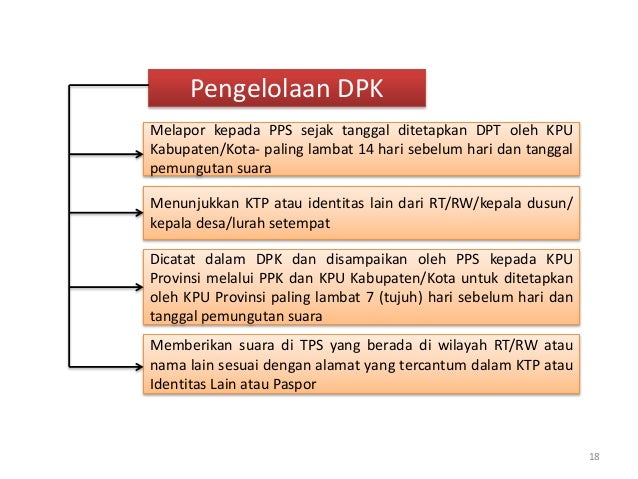 Pengelolaan DPK

Melapor kepada PPS sejak tanggal ditetapkan DPT oleh KPU Kabupaten/Kota- paling lambat 14 hari sebelum hari dan tanggal pemungutan suara

Menunjukkan KTP atau identitas lain dari RT/RW/kepala dusun/ kepala desa/lurah setempat

Dicatat dalam DPK dan disampaikan oleh PPS kepada KPU Provinsi melalui PPK dan KPU Kabupaten/Kota untuk ditetapkan oleh KPU Provinsi paling lambat 7 (tujuh) hari sebelum hari dan tanggal pemungutan suara

Memberikan suara di TPS yang berada di wilayah RT/RW atau nama lain sesuai dengan alamat yang tercantum dalam KTP atau Identitas Lain atau Paspor

18